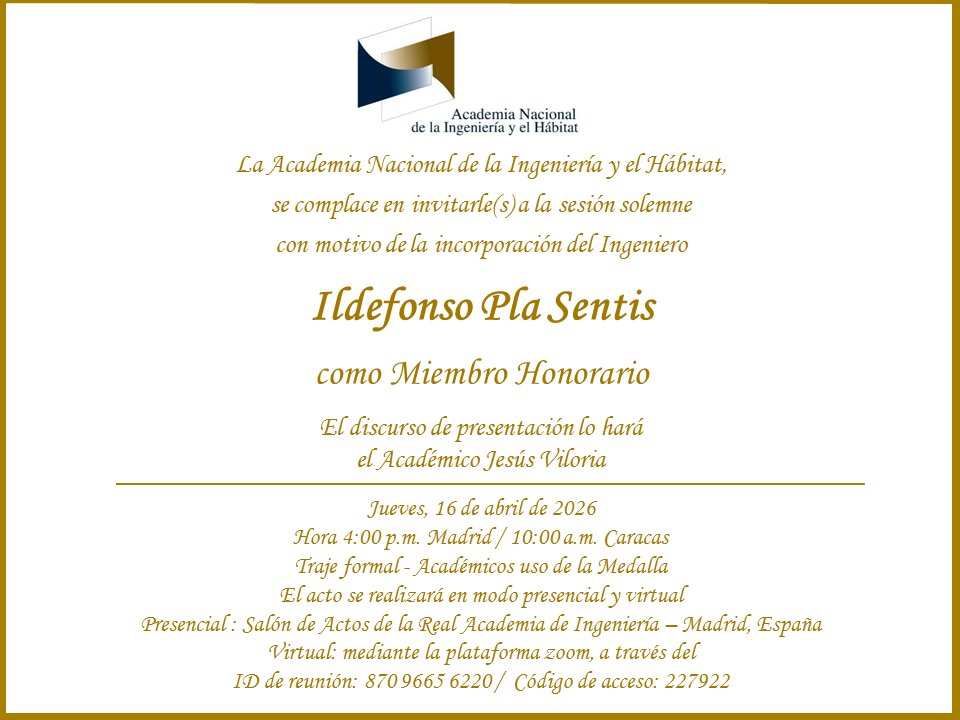 Academia Nacional
de la Ingeniería y el Hábitat

La Academia Nacional de la Ingeniería y el Hábitat,
se complace en invitarle(s) a la sesión solemne
con motivo de la incorporación del Ingeniero

Ildefonso Pla Sentis

como Miembro Honorario

El discurso de presentación lo hará
el Académico Jesús Viloria

Jueves, 16 de abril de 2026
Hora 4:00 p.m. Madrid / 10:00 a.m. Caracas
Traje formal - Académicos uso de la Medalla
El acto se realizará en modo presencial y virtual
Presencial : Salón de Actos de la Real Academia de Ingeniería – Madrid, España
Virtual: mediante la plataforma zoom, a través del
ID de reunión: 870 9665 6220 / Código de acceso: 227922